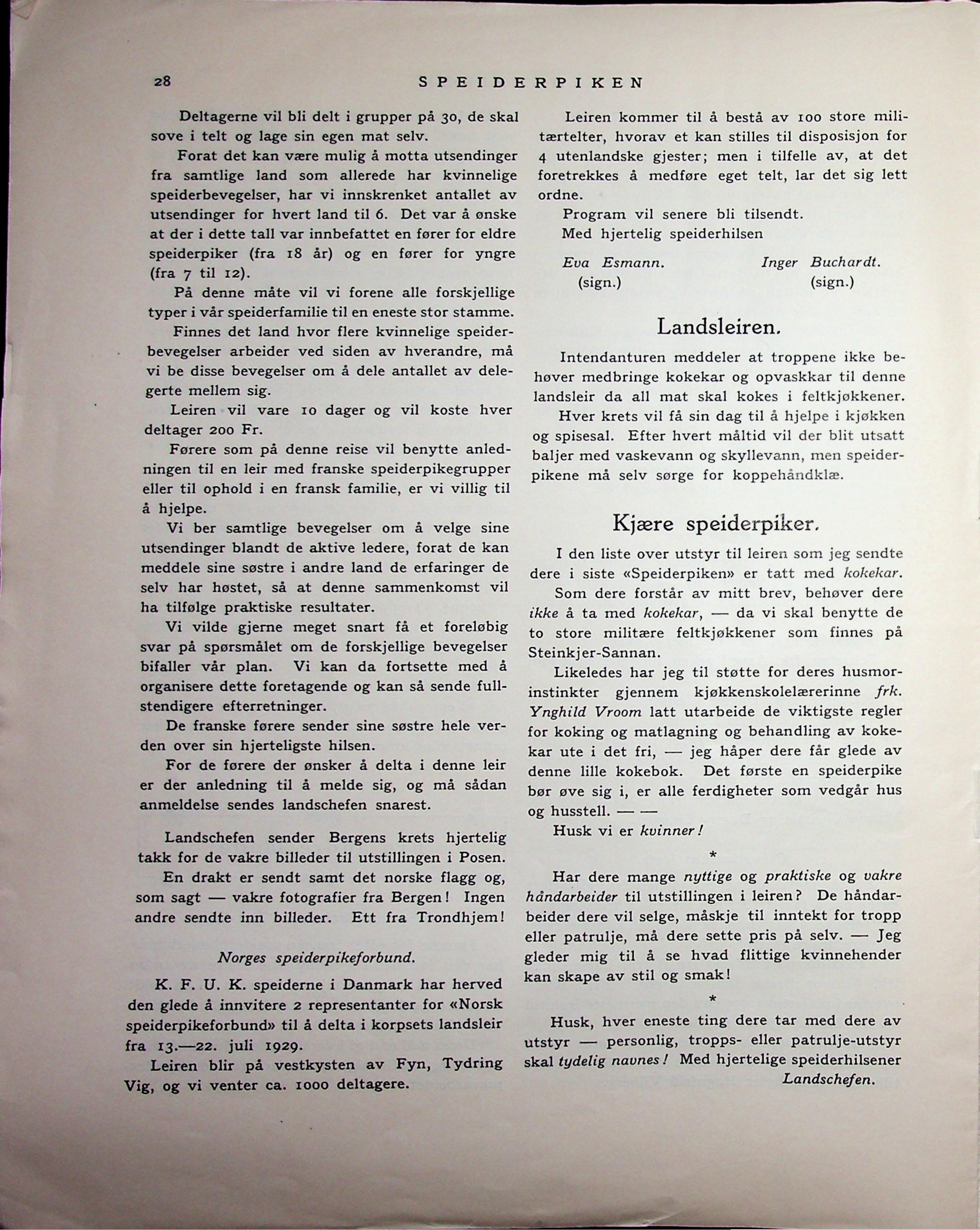 28 SPEIDERPIKEN

Deltagerne vil bli delt i grupper på 30, de skal sove i telt og lage sin egen mat selv.

Forat det kan være mulig å motta utsendinger fra samtlige land som allerede har kvinnelige speiderbevegelser, har vi innskrenket antallet av utsendinger for hvert land til 6. Det var å ønske at der i dette tall var innbefattet en fører for eldre speiderpiker (fra 18 år) og en fører for yngre (fra 7 til 12).

På denne måte vil vi forene alle forskjellige typer i vår speiderfamilie til en eneste stor stamme.

Finnes det land hvor flere kvinnelige speiderbevegelser arbeider ved siden av hverandre, må vi be disse bevegelser om å dele antallet av delegerte mellem sig.

Leiren vil vare 10 dager og vil koste hver deltager 200 Fr.

Førere som på denne reise vil benytte anledningen til en leir med franske speiderpikegrupper eller til ophold i en fransk familie, er vi villig til å hjelpe.

Vi ber samtlige bevegelser om å velge sine utsendinger blandt de aktive ledere, forat de kan meddele sine søstre i andre land de erfaringer de selv har høstet, så at denne sammenkomst vil ha tilfølge praktiske resultater.

Vi vilde gjerne meget snart få et foreløbig svar på spørsmålet om de forskjellige bevegelser bifaller vår plan. Vi kan da fortsette med å organisere dette foretagende og kan så sende fullstendigere efterretninger.

De franske førere sender sine søstre hele verden over sin hjerteligste hilsen.

For de førere der ønsker å delta i denne leir er der anledning til å melde sig, og må sådan anmeldelse sendes landschefen snarest.

Landschefen sender Bergens krets hjertelig takk for de vakre billeder til utstillingen i Posen.

En drakt er sendt samt det norske flagg og, som sagt — vakre fotografier fra Bergen! Ingen andre sendte inn billeder. Ett fra Trondhjem!

Norges speiderpikeforbund.

K. F. U. K. speiderne i Danmark har herved den glede å innvitere 2 representanter for «Norsk speiderpikeforbund» til å delta i korpsets landsleir fra 13.—22. juli 1929.

Leiren blir på vestkysten av Fyn, Tydring Vig, og vi venter ca. 1000 deltagere.

Leiren kommer til å bestå av 100 store militærtelter, hvorav et kan stilles til disposisjon for 4 utenlandske gjester; men i tilfelle av, at det foretrekkes å medføre eget telt, lar det sig lett ordne.

Program vil senere bli tilsendt.

Med hjertelig speiderhilsen

Eva Esmann. (sign.) Inger Buchardt. (sign.)

Landsleiren.

Intendanturen meddeler at troppene ikke behøver medbringe kokekar og opvaskkar til denne landsleir da all mat skal kokes i feltkjøkkener.

Hver krets vil få sin dag til å hjelpe i kjøkken og spisesal. Efter hvert måltid vil der blit utsatt baljer med vaskevann og skyllevann, men speiderpikene må selv sørge for koppehåndklæ.

Kjære speiderpiker.

I den liste over utstyr til leiren som jeg sendte dere i siste «Speiderpiken» er tatt med kokekar.

Som dere forstår av mitt brev, behøver dere ikke å ta med kokekar, — da vi skal benytte de to store militære feltkjøkkener som finnes på Steinkjer-Sannan.

Likeledes har jeg til støtte for deres husmorinstinkter gjennem kjøkkenskolelærerinne frk. Ynghild Vroom latt utarbeide de viktigste regler for koking og matlagning og behandling av kokekar ute i det fri, — jeg håper dere får glede av denne lille kokebok. Det første en speiderpike bør øve sig i, er alle ferdigheter som vedgår hus og husstell. — —

Husk vi er kvinner!

*

Har dere mange nyttige og praktiske og vakre håndarbeider til utstillingen i leiren? De håndarbeider dere vil selge, måskje til inntekt for tropp eller patrulje, må dere sette pris på selv. — Jeg gleder mig til å se hvad flittige kvinnehender kan skape av stil og smak!

*

Husk, hver eneste ting dere tar med dere av utstyr — personlig, tropps- eller patrulje-utstyr skal tydelig navnes! Med hjertelige speiderhilsener

Landschefen.